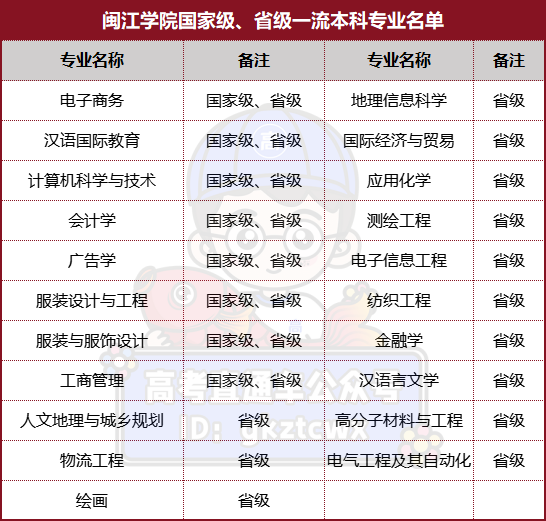 闽江学院国家级、省级一流本科专业名单

| 专业名称 | 备注 | 专业名称 | 备注 |
|---|---|---|---|
| 电子商务 | 国家级、省级 | 地理信息科学 | 省级 |
| 汉语国际教育 | 国家级、省级 | 国际经济与贸易 | 省级 |
| 计算机科学与技术 | 国家级、省级 | 应用化学 | 省级 |
| 会计学 | 国家级、省级 | 测绘工程 | 省级 |
| 广告学 | 国家级、省级 | 电子信息工程 | 省级 |
| 服装设计与工程 | 国家级、省级 | 纺织工程 | 省级 |
| 服装与服饰设计 | 国家级、省级 | 金融学 | 省级 |
| 工商管理 | 国家级、省级 | 汉语言文学 | 省级 |
| 人文地理与城乡规划 | 省级 | 高分子材料与工程 | 省级 |
| 物流工程 | 省级 | 电气工程及其自动化 | 省级 |
| 绘画 | 省级 | | |

高考直通车公众号
ID: gkztcwx